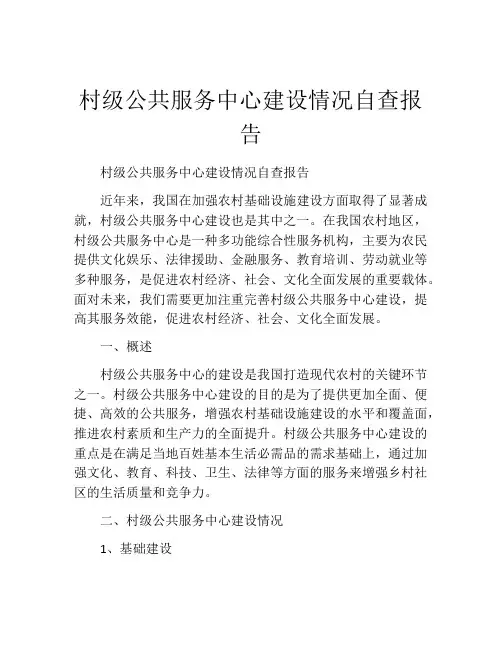 村级公共服务中心建设情况自查报告

村级公共服务中心建设情况自查报告

近年来，我国在加强农村基础设施建设方面取得了显著成就，村级公共服务中心建设也是其中之一。在我国农村地区，村级公共服务中心是一种多功能综合性服务机构，主要为农民提供文化娱乐、法律援助、金融服务、教育培训、劳动就业等多种服务，是促进农村经济、社会、文化全面发展的重要载体。面对未来，我们需要更加注重完善村级公共服务中心建设，提高其服务效能，促进农村经济、社会、文化全面发展。

一、概述

村级公共服务中心的建设是我国打造现代农村的关键环节之一。村级公共服务中心建设的目的是为了提供更加全面、便捷、高效的公共服务，增强农村基础设施建设的水平和覆盖面，推进农村素质和生产力的全面提升。村级公共服务中心建设的重点是在满足当地百姓基本生活必需品的需求基础上，通过加强文化、教育、科技、卫生、法律等方面的服务来增强乡村社区的生活质量和竞争力。

二、村级公共服务中心建设情况

1、基础建设